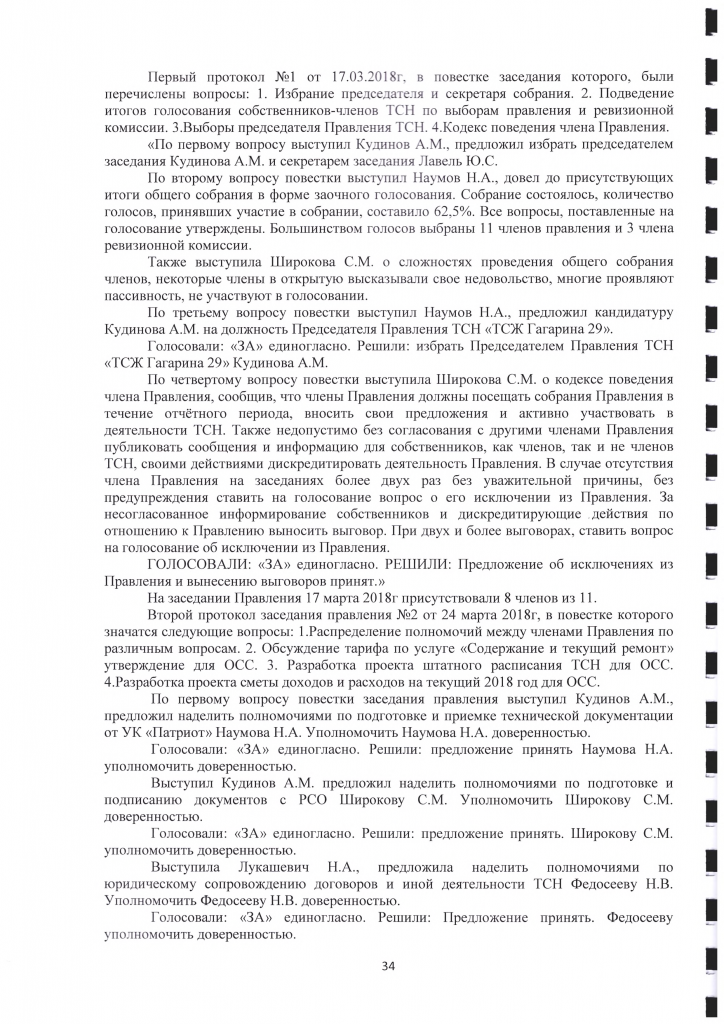 Первый протокол №1 от 17.03.2018г, в повестке заседания которого, были перечислены вопросы: 1. Избрание председателя и секретаря собрания. 2. Подведение итогов голосования собственников-членов ТСН по выборам правления и ревизионной комиссии. 3.Выборы председателя Правления ТСН. 4.Кодекс поведения члена Правления.

«По первому вопросу выступил Кудинов А.М., предложил избрать председателем заседания Кудинова А.М. и секретарем заседания Лавель Ю.С.

По второму вопросу повестки выступил Наумов Н.А., довел до присутствующих итоги общего собрания в форме заочного голосования. Собрание состоялось, количество голосов, принявших участие в собрании, составило 62,5%. Все вопросы, поставленные на голосование утверждены. Большинством голосов выбраны 11 членов правления и 3 члена ревизионной комиссии.

Также выступила Широкова С.М. о сложностях проведения общего собрания членов, некоторые члены в открытую высказывали свое недовольство, многие проявляют пассивность, не участвуют в голосовании.

По третьему вопросу повестки выступил Наумов Н.А., предложил кандидатуру Кудинова А.М. на должность Председателя Правления ТСН «ТСЖ Гагарина 29».

Голосовали: «ЗА» единогласно. Решили: избрать Председателем Правления ТСН «ТСЖ Гагарина 29» Кудинова А.М.

По четвертому вопросу повестки выступила Широкова С.М. о кодексе поведения члена Правления, сообщив, что члены Правления должны посещать собрания Правления в течение отчётного периода, вносить свои предложения и активно участвовать в деятельности ТСН. Также недопустимо без согласования с другими членами Правления публиковать сообщения и информацию для собственников, как членов, так и не членов ТСН, своими действиями дискредитировать деятельность Правления. В случае отсутствия члена Правления на заседаниях более двух раз без уважительной причины, без предупреждения ставить на голосование вопрос о его исключении из Правления. За несогласованное информирование собственников и дискредитирующие действия по отношению к Правлению выносить выговор. При двух и более выговорах, ставить вопрос на голосование об исключении из Правления.

ГОЛОСОВАЛИ: «ЗА» единогласно. РЕШИЛИ: Предложение об исключениях из Правления и вынесению выговоров принят.»

На заседании Правления 17 марта 2018г присутствовали 8 членов из 11.

Второй протокол заседания правления №2 от 24 марта 2018г, в повестке которого значатся следующие вопросы: 1.Распределение полномочий между членами Правления по различным вопросам. 2. Обсуждение тарифа по услуге «Содержание и текущий ремонт» утверждение для ОСС. 3. Разработка проекта штатного расписания ТСН для ОСС. 4.Разработка проекта сметы доходов и расходов на текущий 2018 год для ОСС.

По первому вопросу повестки заседания правления выступил Кудинов А.М., предложил наделить полномочиями по подготовке и приемке технической документации от УК «Патриот» Наумова Н.А. Уполномочить Наумова Н.А. доверенностью.

Голосовали: «ЗА» единогласно. Решили: предложение принять Наумова Н.А. уполномочить доверенностью.

Выступил Кудинов А.М. предложил наделить полномочиями по подготовке и подписанию документов с РСО Широкову С.М. Уполномочить Широкову С.М. доверенностью.

Голосовали: «ЗА» единогласно. Решили: предложение принять. Широкову С.М. уполномочить доверенностью.

Выступила Лукашевич Н.А., предложила наделить полномочиями по юридическому сопровождению договоров и иной деятельности ТСН Федосееву Н.В. Уполномочить Федосееву Н.В. доверенностью.

Голосовали: «ЗА» единогласно. Решили: Предложение принять. Федосееву уполномочить доверенностью.

34